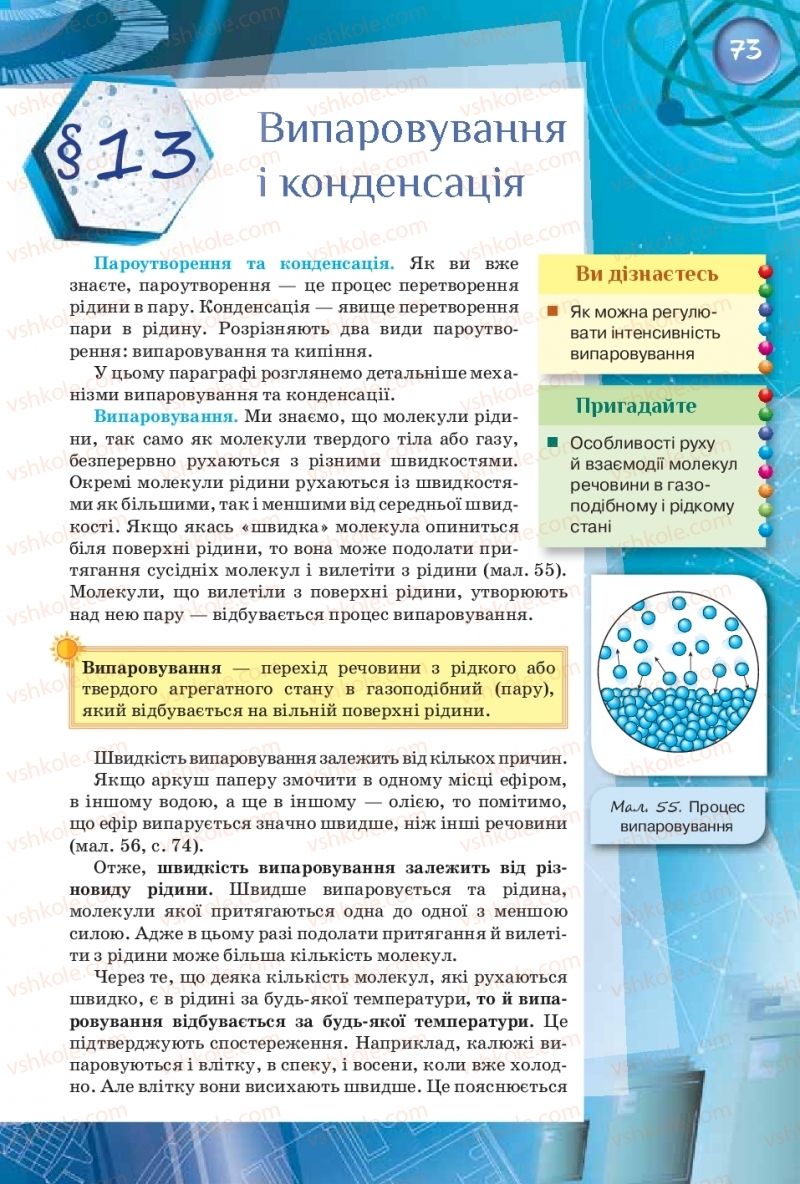 73

§13 Випаровування і конденсація

Пароутворення та конденсація. Як ви вже знаєте, пароутворення — це процес перетворення рідини в пару. Конденсація — явище перетворення пари в рідину. Розрізняють два види пароутворення: випаровування та кипіння.

У цьому параграфі розглянемо детальніше механізми випаровування та конденсації.

Випаровування. Ми знаємо, що молекули рідини, так само як молекули твердого тіла або газу, безперервно рухаються з різними швидкостями. Окремі молекули рідини рухаються із швидкостями як більшими, так і меншими від середньої швидкості. Якщо якась «швидка» молекула опиниться біля поверхні рідини, то вона може подолати притягання сусідніх молекул і вилетіти з рідини (мал. 55). Молекули, що вилетіли з поверхні рідини, утворюють над нею пару — відбувається процес випаровування.

Випаровування — перехід речовини з рідкого або твердого агрегатного стану в газоподібний (пару), який відбувається на вільній поверхні рідини.

Швидкість випаровування залежить від кількох причин.

Якщо аркуш паперу змочити в одному місці ефіром, в іншому водою, а ще в іншому — олією, то помітимо, що ефір випарується значно швидше, ніж інші речовини (мал. 56, с. 74).

Отже, швидкість випаровування залежить від різновиду рідини. Швидше випаровується та рідина, молекули якої притягаються одна до одної з меншою силою. Адже в цьому разі подолати притягання й вилетіти з рідини може більша кількість молекул.

Через те, що деяка кількість молекул, які рухаються швидко, є в рідині за будь-якої температури, то й випаровування відбувається за будь-якої температури. Це підтверджують спостереження. Наприклад, калюжі випаровуються і влітку, в спеку, і восени, коли вже холодно. Але влітку вони висихають швидше. Це пояснюється

Ви дізнаєтесь

Як можна регулювати інтенсивність випаровування

Пригадайте

Особливості руху й взаємодії молекул речовини в газоподібному і рідкому стані

Мал. 55. Процес випаровування

vshkole.com